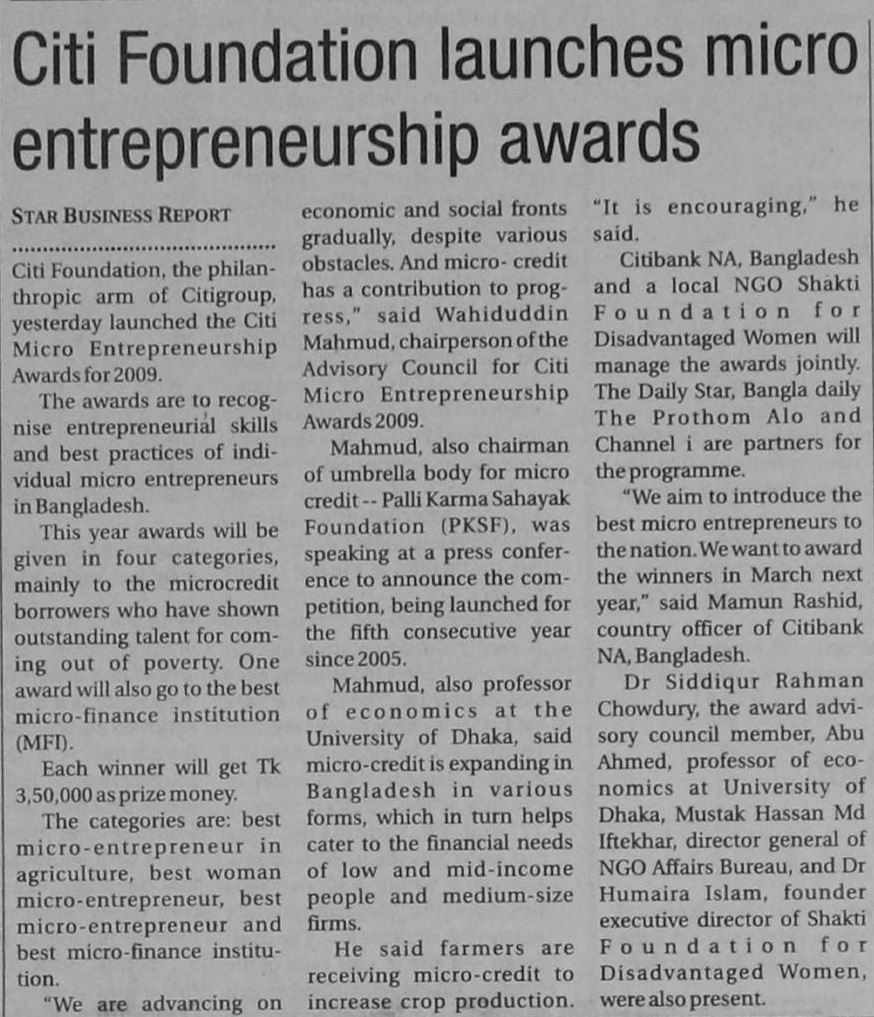 Citi Foundation launches micro entrepreneurship awards

STAR BUSINESS REPORT

Citi Foundation, the philanthropic arm of Citigroup, yesterday launched the Citi Micro Entrepreneurship Awards for 2009.

The awards are to recognise entrepreneurial skills and best practices of individual micro entrepreneurs in Bangladesh.

This year awards will be given in four categories, mainly to the microcredit borrowers who have shown outstanding talent for coming out of poverty. One award will also go to the best micro-finance institution (MFI).

Each winner will get Tk 3,50,000 as prize money.

The categories are: best micro-entrepreneur in agriculture, best woman micro-entrepreneur, best micro-entrepreneur and best micro-finance institution.

"We are advancing on economic and social fronts gradually, despite various obstacles. And micro- credit has a contribution to progress," said Wahiduddin Mahmud, chairperson of the Advisory Council for Citi Micro Entrepreneurship Awards 2009.

Mahmud, also chairman of umbrella body for micro credit -- Palli Karma Sahayak Foundation (PKSF), was speaking at a press conference to announce the competition, being launched for the fifth consecutive year since 2005.

Mahmud, also professor of economics at the University of Dhaka, said micro-credit is expanding in Bangladesh in various forms, which in turn helps cater to the financial needs of low and mid-income people and medium-size firms.

He said farmers are receiving micro-credit to increase crop production. "It is encouraging," he said.

Citibank NA, Bangladesh and a local NGO Shakti Foundation for Disadvantaged Women will manage the awards jointly. The Daily Star, Bangla daily The Prothom Alo and Channel i are partners for the programme.

"We aim to introduce the best micro entrepreneurs to the nation. We want to award the winners in March next year," said Mamun Rashid, country officer of Citibank NA, Bangladesh.

Dr Siddiqur Rahman Chowdury, the award advisory council member, Abu Ahmed, professor of economics at University of Dhaka, Mustak Hassan Md Iftekhar, director general of NGO Affairs Bureau, and Dr Humaira Islam, founder executive director of Shakti Foundation for Disadvantaged Women, were also present.